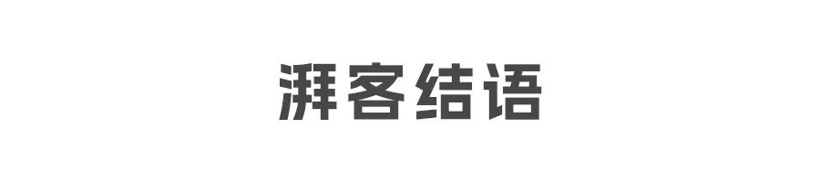 湃客结语